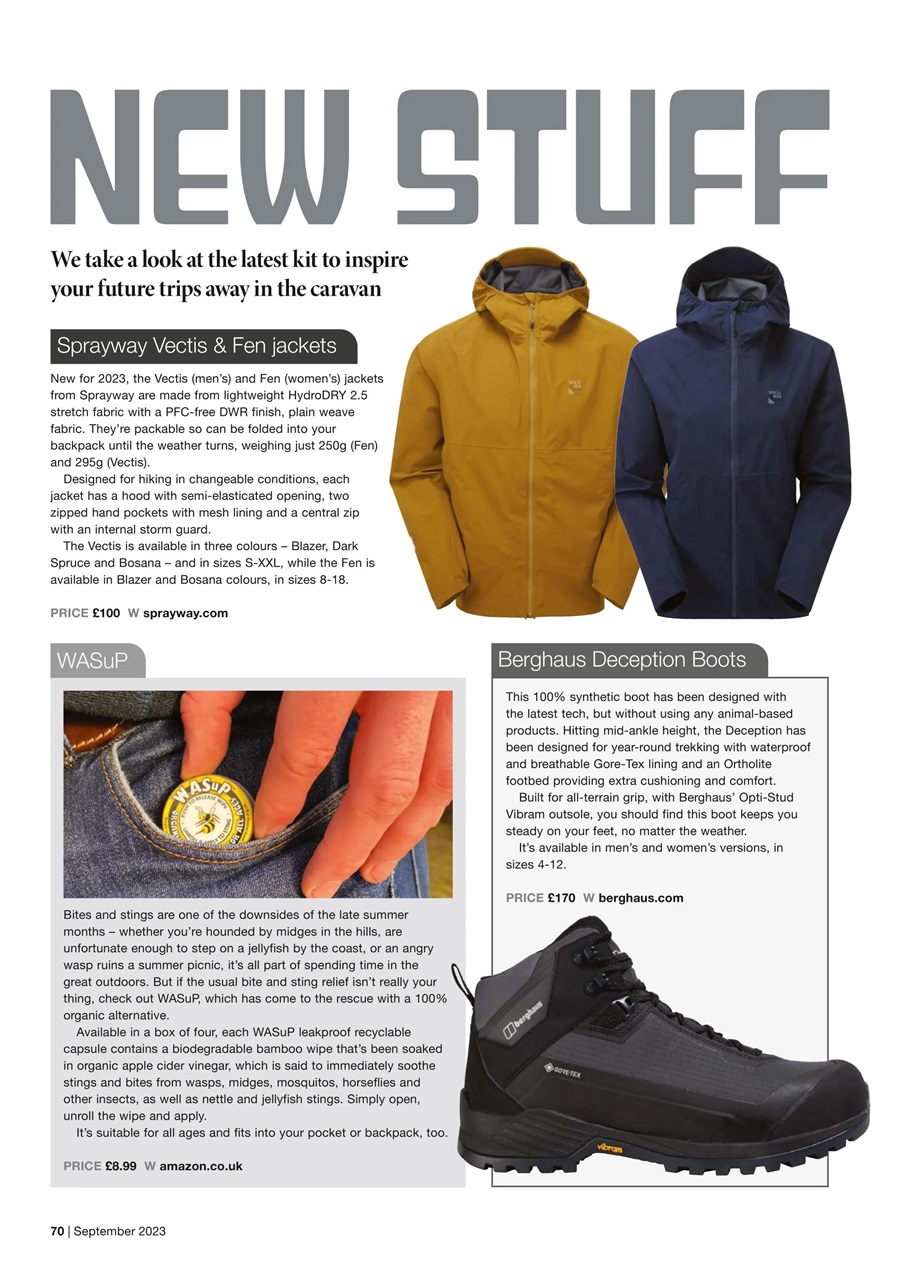 NEW STUFF

We take a look at the latest kit to inspire your future trips away in the caravan

Sprayway Vectis & Fen jackets

New for 2023, the Vectis (men's) and Fen (women's) jackets from Sprayway are made from lightweight HydroDRY 2.5 stretch fabric with a PFC-free DWR finish, plain weave fabric. They're packable so can be folded into your backpack until the weather turns, weighing just 250g (Fen) and 295g (Vectis).

Designed for hiking in changeable conditions, each jacket has a hood with semi-elasticated opening, two zipped hand pockets with mesh lining and a central zip with an internal storm guard.

The Vectis is available in three colours – Blazer, Dark Spruce and Bosana – and in sizes S-XXL, while the Fen is available in Blazer and Bosana colours, in sizes 8-18.

PRICE £100 W sprayway.com

WASuP

WASuP

Bites and stings are one of the downsides of the late summer months – whether you're hounded by midges in the hills, are unfortunate enough to step on a jellyfish by the coast, or an angry wasp ruins a summer picnic, it's all part of spending time in the great outdoors. But if the usual bite and sting relief isn't really your thing, check out WASuP, which has come to the rescue with a 100% organic alternative.

Available in a box of four, each WASuP leakproof recyclable capsule contains a biodegradable bamboo wipe that's been soaked in organic apple cider vinegar, which is said to immediately soothe stings and bites from wasps, midges, mosquitos, horseflies and other insects, as well as nettle and jellyfish stings. Simply open, unroll the wipe and apply.

It's suitable for all ages and fits into your pocket or backpack, too.

PRICE £8.99 W amazon.co.uk

Berghaus Deception Boots

This 100% synthetic boot has been designed with the latest tech, but without using any animal-based products. Hitting mid-ankle height, the Deception has been designed for year-round trekking with waterproof and breathable Gore-Tex lining and an Ortholite footbed providing extra cushioning and comfort.

Built for all-terrain grip, with Berghaus' Opti-Stud Vibram outsole, you should find this boot keeps you steady on your feet, no matter the weather.

It's available in men's and women's versions, in sizes 4-12.

PRICE £170 W berghaus.com

berghaus
GORE-TEX
vibram

70 | September 2023